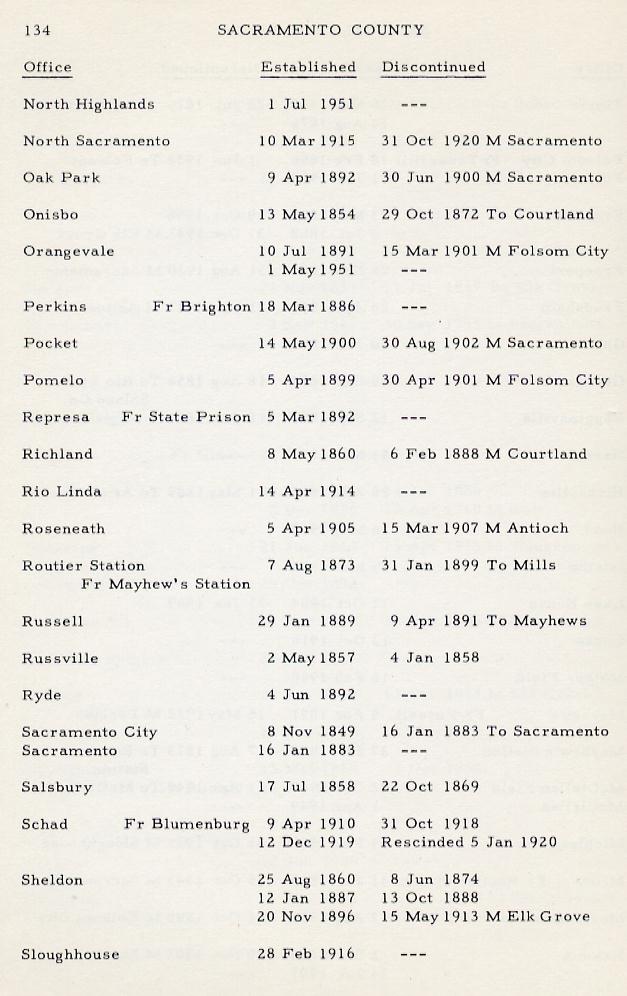 134 SACRAMENTO COUNTY

| Office | Established | Discontinued |
|---|---|---|
| North Highlands | 1 Jul 1951 | --- |
| North Sacramento | 10 Mar 1915 | 31 Oct 1920 M Sacramento |
| Oak Park | 9 Apr 1892 | 30 Jun 1900 M Sacramento |
| Onisbo | 13 May 1854 | 29 Oct 1872 To Courtland |
| Orangevale | 10 Jul 1891 | 15 Mar 1901 M Folsom City |
| | 1 May 1951 | --- |
| Perkins Fr Brighton | 18 Mar 1886 | --- |
| Pocket | 14 May 1900 | 30 Aug 1902 M Sacramento |
| Pomelo | 5 Apr 1899 | 30 Apr 1901 M Folsom City |
| Represa Fr State Prison | 5 Mar 1892 | --- |
| Richland | 8 May 1860 | 6 Feb 1888 M Courtland |
| Rio Linda | 14 Apr 1914 | --- |
| Roseneath | 5 Apr 1905 | 15 Mar 1907 M Antioch |
| Routier Station Fr Mayhew's Station | 7 Aug 1873 | 31 Jan 1899 To Mills |
| Russell | 29 Jan 1889 | 9 Apr 1891 To Mayhews |
| Russville | 2 May 1857 | 4 Jan 1858 |
| Ryde | 4 Jun 1892 | --- |
| Sacramento City | 8 Nov 1849 | 16 Jan 1883 To Sacramento |
| Sacramento | 16 Jan 1883 | --- |
| Salsbury | 17 Jul 1858 | 22 Oct 1869 |
| Schad Fr Blumenburg | 9 Apr 1910 | 31 Oct 1918 |
| | 12 Dec 1919 | Rescinded 5 Jan 1920 |
| Sheldon | 25 Aug 1860 | 8 Jun 1874 |
| | 12 Jan 1887 | 13 Oct 1888 |
| | 20 Nov 1896 | 15 May 1913 M Elk Grove |
| Sloughhouse | 28 Feb 1916 | --- |